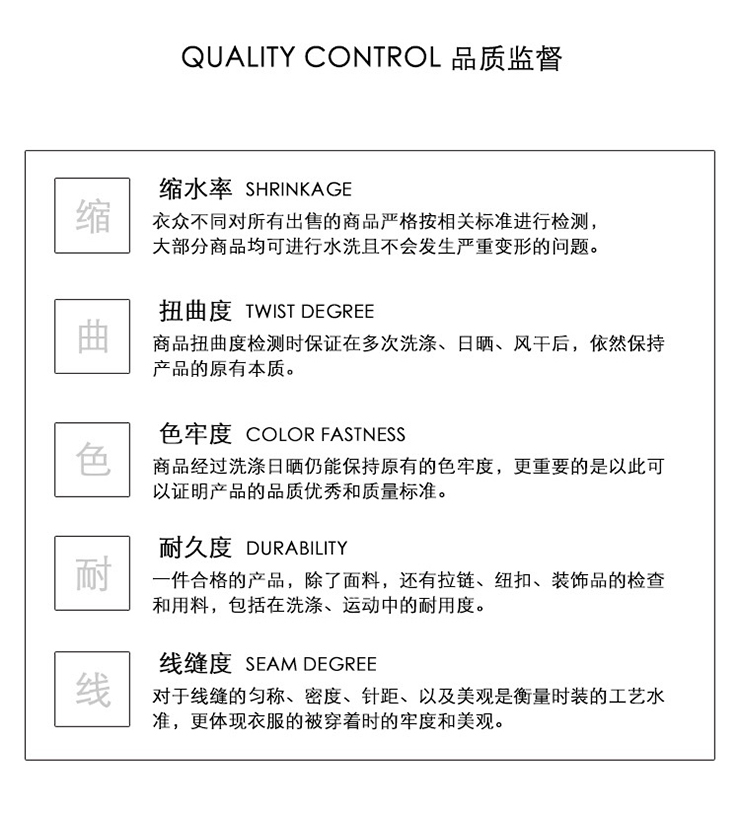 QUALITY CONTROL 品质监督

缩

缩水率 SHRINKAGE

衣众不同对所有出售的商品严格按相关标准进行检测，大部分商品均可进行水洗且不会发生严重变形的问题。

曲

扭曲度 TWIST DEGREE

商品扭曲度检测时保证在多次洗涤、日晒、风干后，依然保持产品的原有本质。

色

色牢度 COLOR FASTNESS

商品经过洗涤日晒仍能保持原有的色牢度，更重要的是以此可以证明产品的品质优秀和质量标准。

耐

耐久度 DURABILITY

一件合格的产品，除了面料，还有拉链、纽扣、装饰品的检查和用料，包括在洗涤、运动中的耐用度。

线

线缝度 SEAM DEGREE

对于线缝的匀称、密度、针距、以及美观是衡量时装的工艺水准，更体现衣服的被穿着时的牢度和美观。